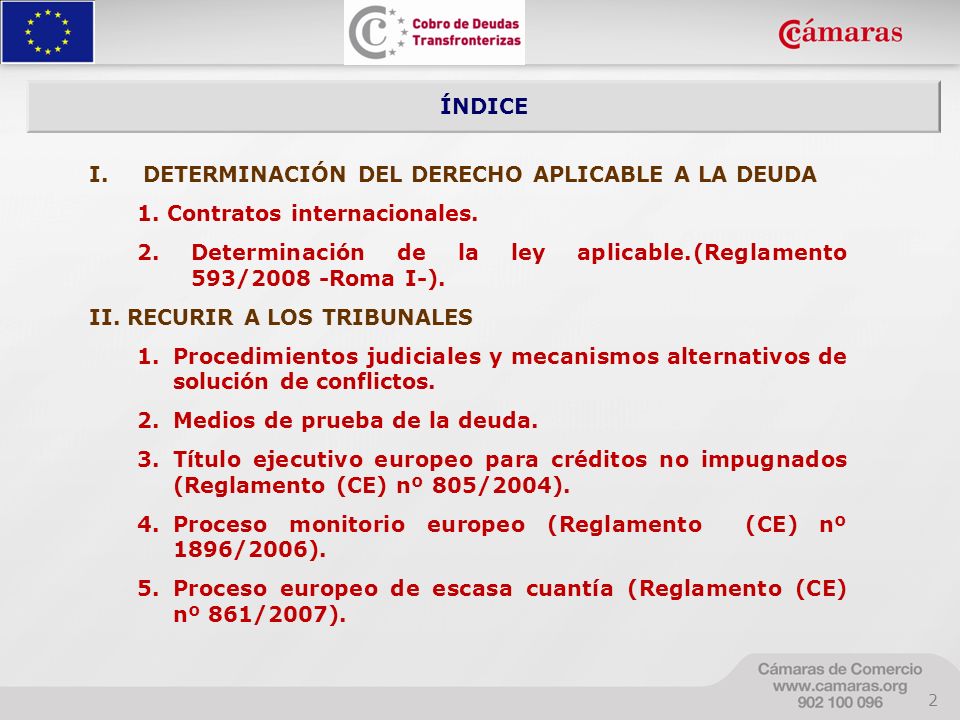 Cobro de Deudas Transfronterizas

Cámaras

ÍNDICE

I. DETERMINACIÓN DEL DERECHO APLICABLE A LA DEUDA

1. Contratos internacionales.

2. Determinación de la ley aplicable.(Reglamento 593/2008 -Roma I-).

II. RECURIR A LOS TRIBUNALES

1. Procedimientos judiciales y mecanismos alternativos de solución de conflictos.

2. Medios de prueba de la deuda.

3. Título ejecutivo europeo para créditos no impugnados (Reglamento (CE) nº 805/2004).

4. Proceso monitorio europeo (Reglamento (CE) nº 1896/2006).

5. Proceso europeo de escasa cuantía (Reglamento (CE) nº 861/2007).

Cámaras de Comercio
www.camaras.org
902 100 096

2